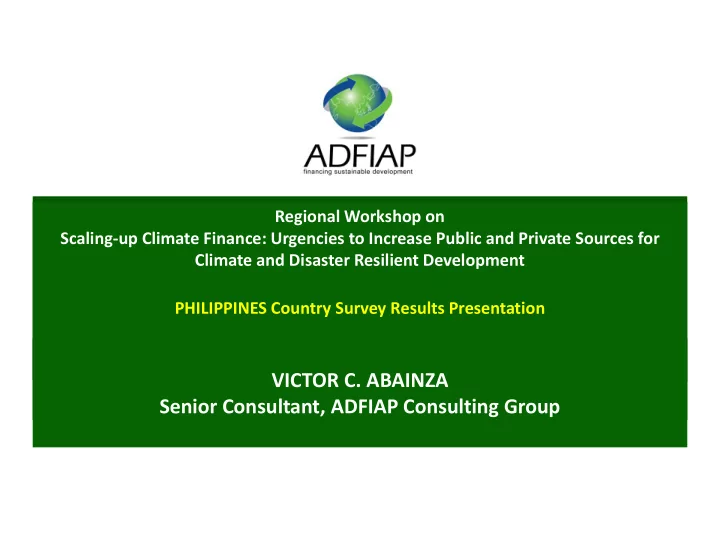 ADFIAP
financing sustainable development

Regional Workshop on
Scaling-up Climate Finance: Urgencies to Increase Public and Private Sources for Climate and Disaster Resilient Development

PHILIPPINES Country Survey Results Presentation

VICTOR C. ABAINZA
Senior Consultant, ADFIAP Consulting Group